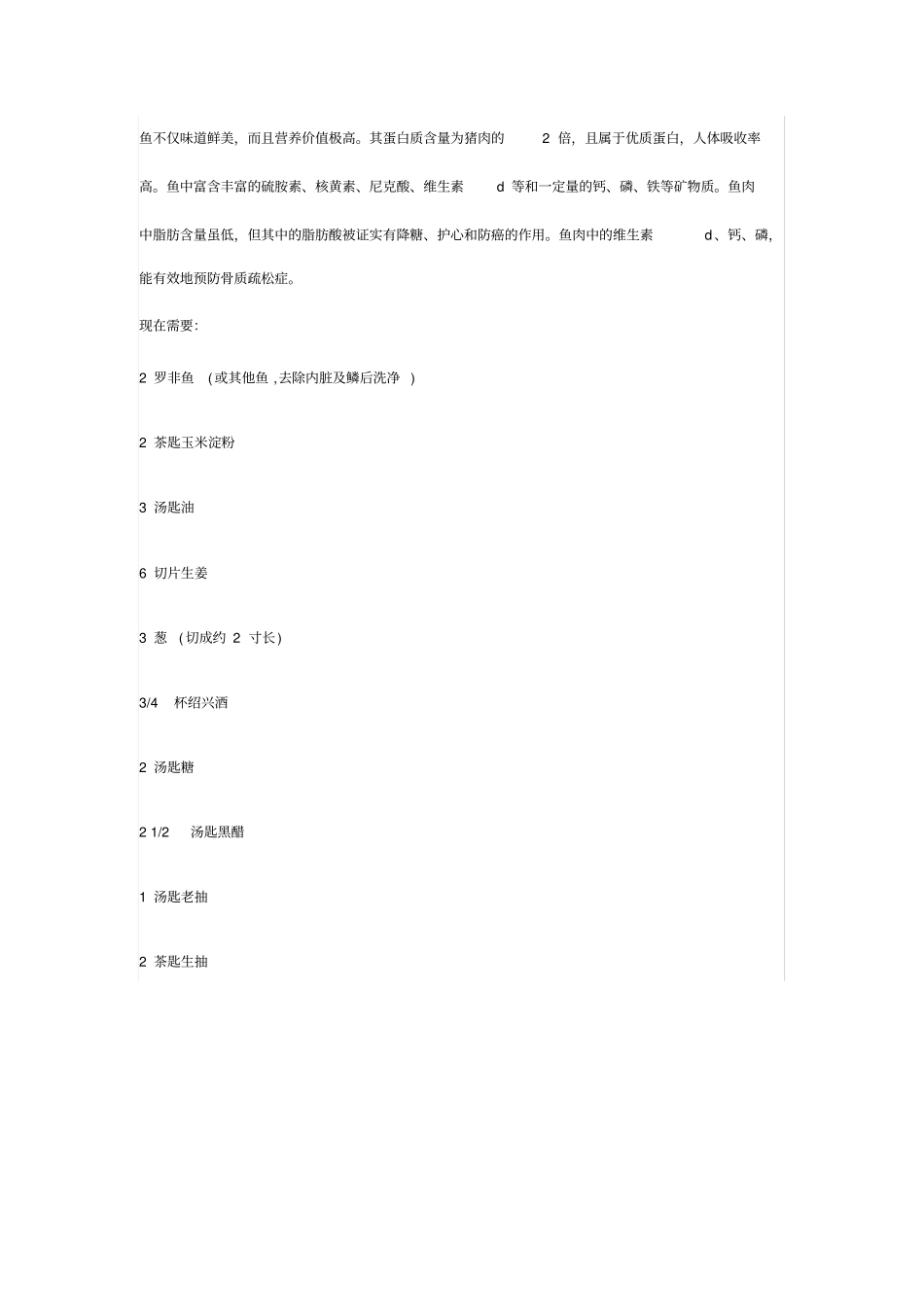 鱼不仅味道鲜美，而且营养价值极高。其蛋白质含量为猪肉的 2 倍，且属于优质蛋白，人体吸收率高。鱼中富含丰富的硫胺素、核黄素、尼克酸、维生素 d 等和一定量的钙、磷、铁等矿物质。鱼肉中脂肪含量虽低，但其中的脂肪酸被证实有降糖、护心和防癌的作用。鱼肉中的维生素 d、钙、磷，能有效地预防骨质疏松症。

现在需要:

2 罗非鱼 (或其他鱼 ,去除内脏及鳞后洗净 )

2 茶匙玉米淀粉

3 汤匙油

6 切片生姜

3 葱 (切成约 2 寸长)

3/4 杯绍兴酒

2 汤匙糖

2 1/2 汤匙黑醋

1 汤匙老抽

2 茶匙生抽